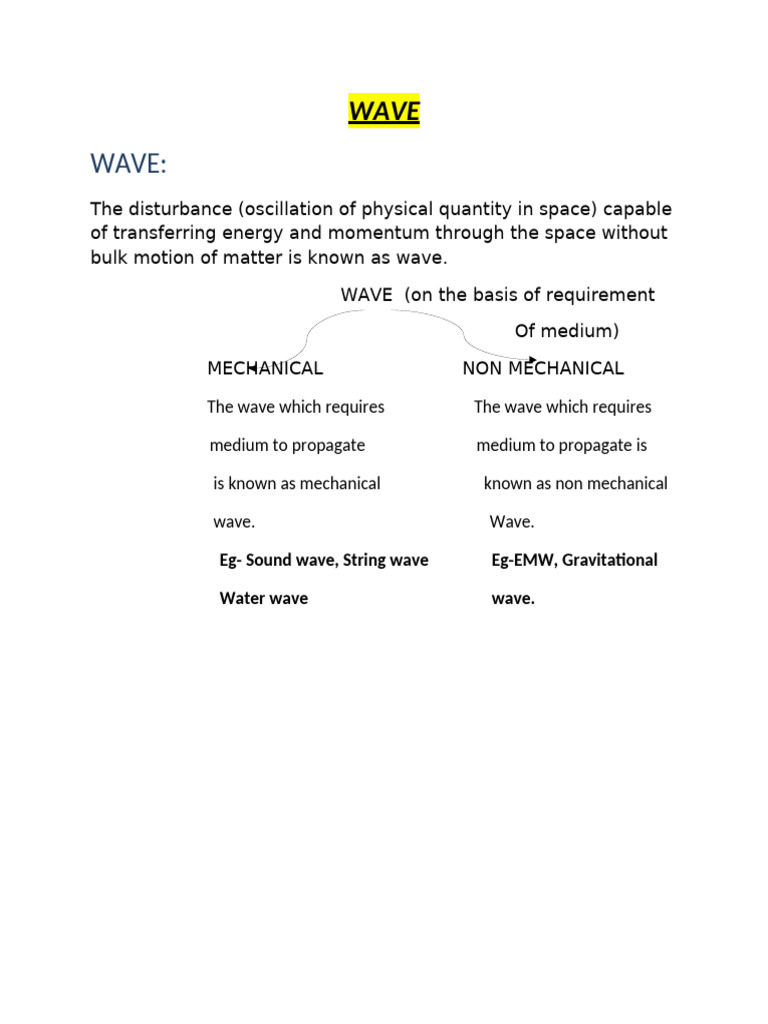 WAVE

WAVE:

The disturbance (oscillation of physical quantity in space) capable of transferring energy and momentum through the space without bulk motion of matter is known as wave.

WAVE (on the basis of requirement Of medium)

MECHANICAL

The wave which requires medium to propagate is known as mechanical wave.

Eg- Sound wave, String wave Water wave

NON MECHANICAL

The wave which requires medium to propagate is known as non mechanical Wave.

Eg-EMW, Gravitational wave.